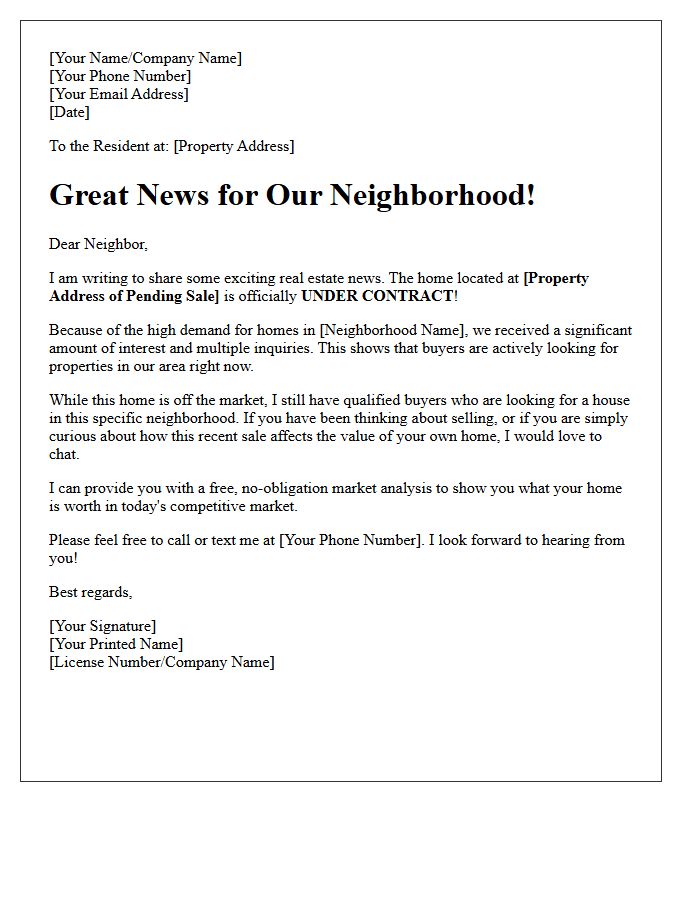 [Your Name/Company Name]
[Your Phone Number]
[Your Email Address]
[Date]

To the Resident at: [Property Address]

Great News for Our Neighborhood!

Dear Neighbor,

I am writing to share some exciting real estate news. The home located at [Property Address of Pending Sale] is officially UNDER CONTRACT!

Because of the high demand for homes in [Neighborhood Name], we received a significant amount of interest and multiple inquiries. This shows that buyers are actively looking for properties in our area right now.

While this home is off the market, I still have qualified buyers who are looking for a house in this specific neighborhood. If you have been thinking about selling, or if you are simply curious about how this recent sale affects the value of your own home, I would love to chat.

I can provide you with a free, no-obligation market analysis to show you what your home is worth in today's competitive market.

Please feel free to call or text me at [Your Phone Number]. I look forward to hearing from you!

Best regards,

[Your Signature]
[Your Printed Name]
[License Number/Company Name]